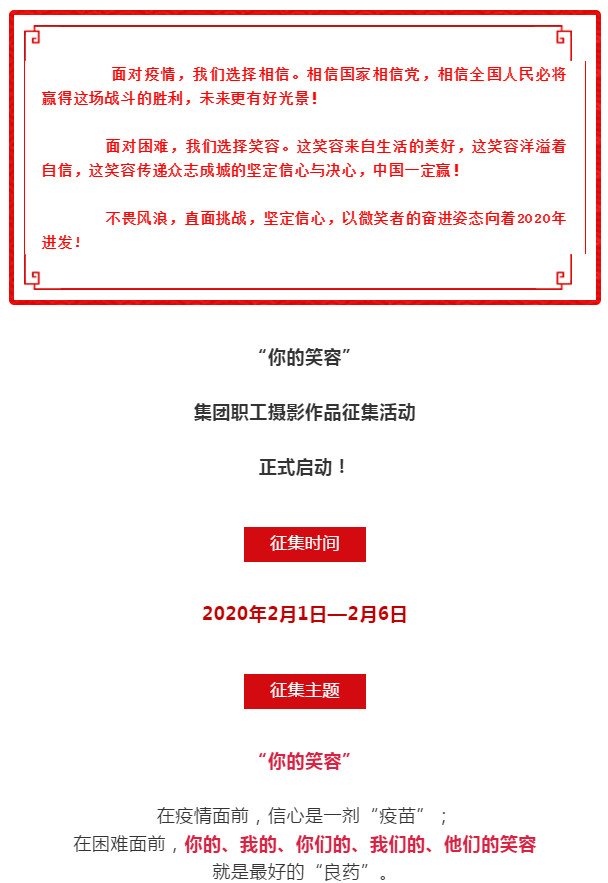 面对疫情，我们选择相信。相信国家相信党，相信全国人民必将赢得这场战斗的胜利，未来更有好光景！

面对困难，我们选择笑容。这笑容来自生活的美好，这笑容洋溢着自信，这笑容传递众志成城的坚定信心与决心，中国一定赢！

不畏风浪，直面挑战，坚定信心，以微笑者的奋进姿态向着2020年进发！

“你的笑容”

集团职工摄影作品征集活动

正式启动！

征集时间

2020年2月1日—2月6日

征集主题

“你的笑容”

在疫情面前，信心是一剂“疫苗”；
在困难面前，你的、我的、你们的、我们的、他们的笑容
就是最好的“良药”。